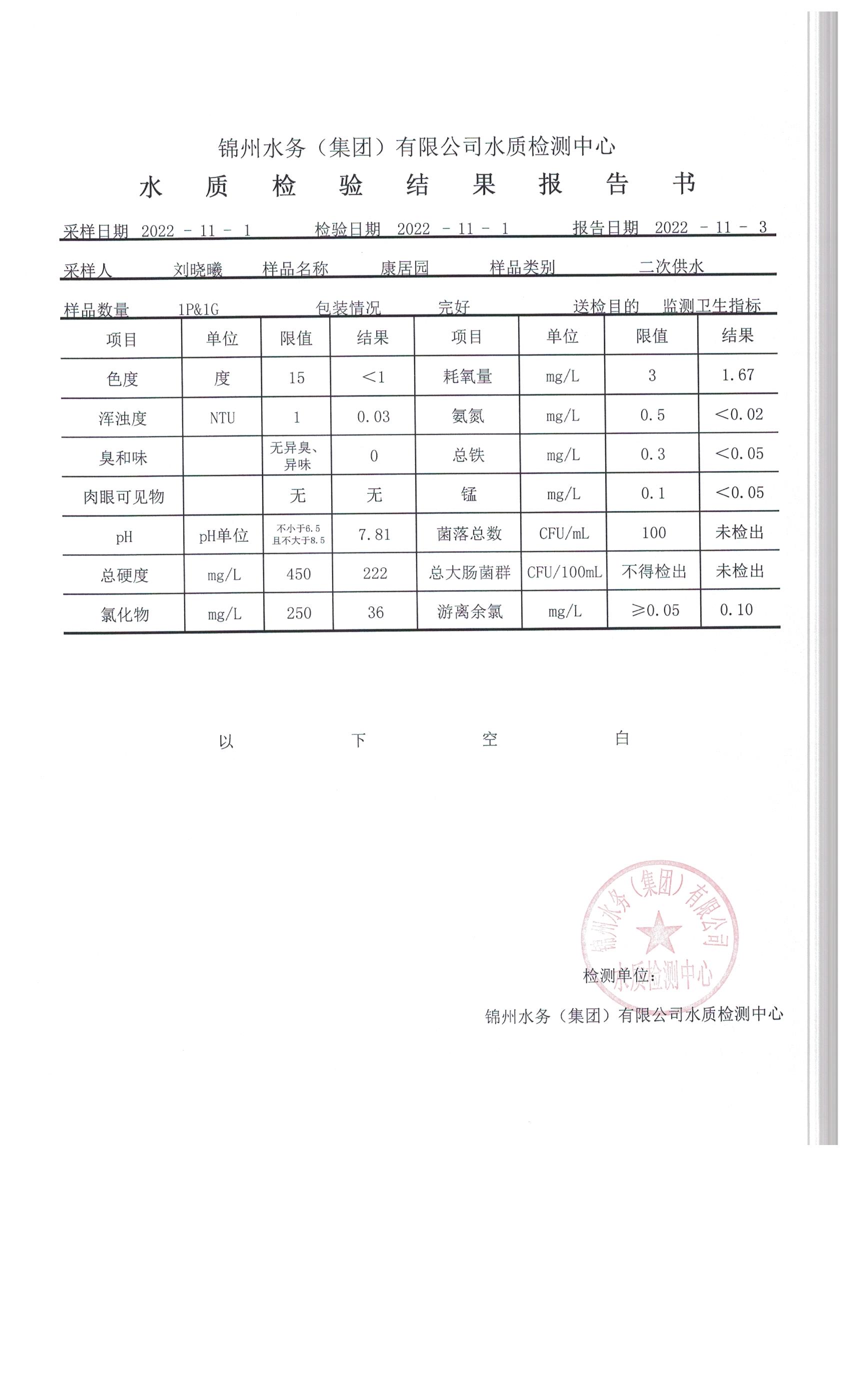 锦州水务（集团）有限公司水质检测中心

水 质 检 验 结 果 报 告 书

采样日期 2022 - 11 - 1　　检验日期 2022 - 11 - 1　　报告日期 2022 - 11 - 3

采样人 刘晓曦　　样品名称 康居园　　样品类别 二次供水

样品数量 1P&1G　　包装情况 完好　　送检目的 监测卫生指标

| 项目 | 单位 | 限值 | 结果 | 项目 | 单位 | 限值 | 结果 |
|---|---|---|---|---|---|---|---|
| 色度 | 度 | 15 | <1 | 耗氧量 | mg/L | 3 | 1.67 |
| 浑浊度 | NTU | 1 | 0.03 | 氨氮 | mg/L | 0.5 | <0.02 |
| 臭和味 |  | 无异臭、异味 | 0 | 总铁 | mg/L | 0.3 | <0.05 |
| 肉眼可见物 |  | 无 | 无 | 锰 | mg/L | 0.1 | <0.05 |
| pH | pH单位 | 不小于6.5 且不大于8.5 | 7.81 | 菌落总数 | CFU/mL | 100 | 未检出 |
| 总硬度 | mg/L | 450 | 222 | 总大肠菌群 | CFU/100mL | 不得检出 | 未检出 |
| 氯化物 | mg/L | 250 | 36 | 游离余氯 | mg/L | ≥0.05 | 0.10 |

以 下 空 白

锦州水务（集团）有限公司 水质检测中心

检测单位:

锦州水务（集团）有限公司水质检测中心